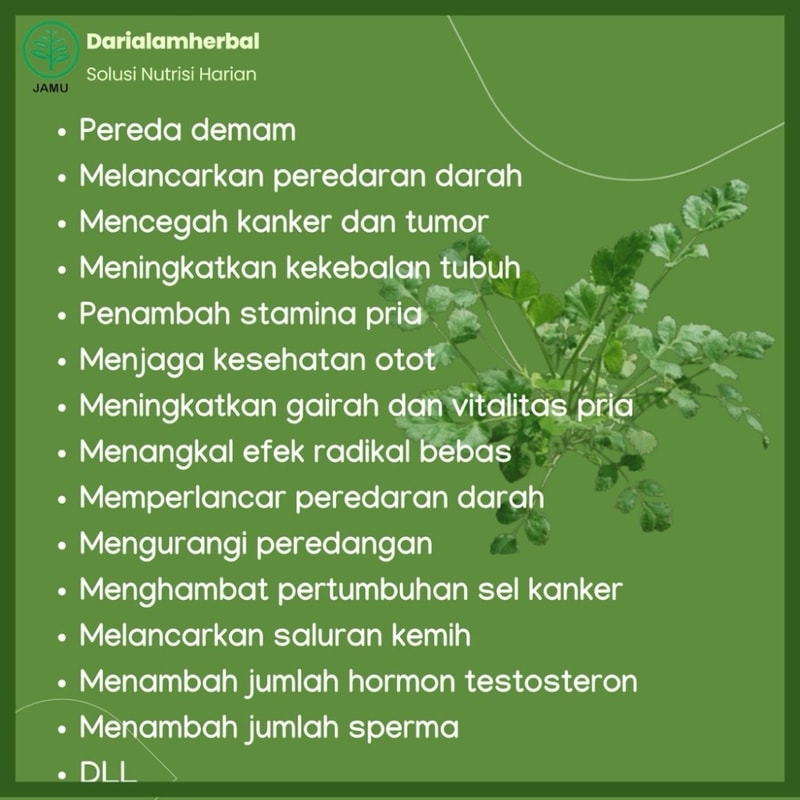 JAMU

Darialamherbal

Solusi Nutrisi Harian

• Pereda demam
• Melancarkan peredaran darah
• Mencegah kanker dan tumor
• Meningkatkan kekebalan tubuh
• Penambah stamina pria
• Menjaga kesehatan otot
• Meningkatkan gairah dan vitalitas pria
• Menangkal efek radikal bebas
• Memperlancar peredaran darah
• Mengurangi peredangan
• Menghambat pertumbuhan sel kanker
• Melancarkan saluran kemih
• Menambah jumlah hormon testosteron
• Menambah jumlah sperma
• DLL